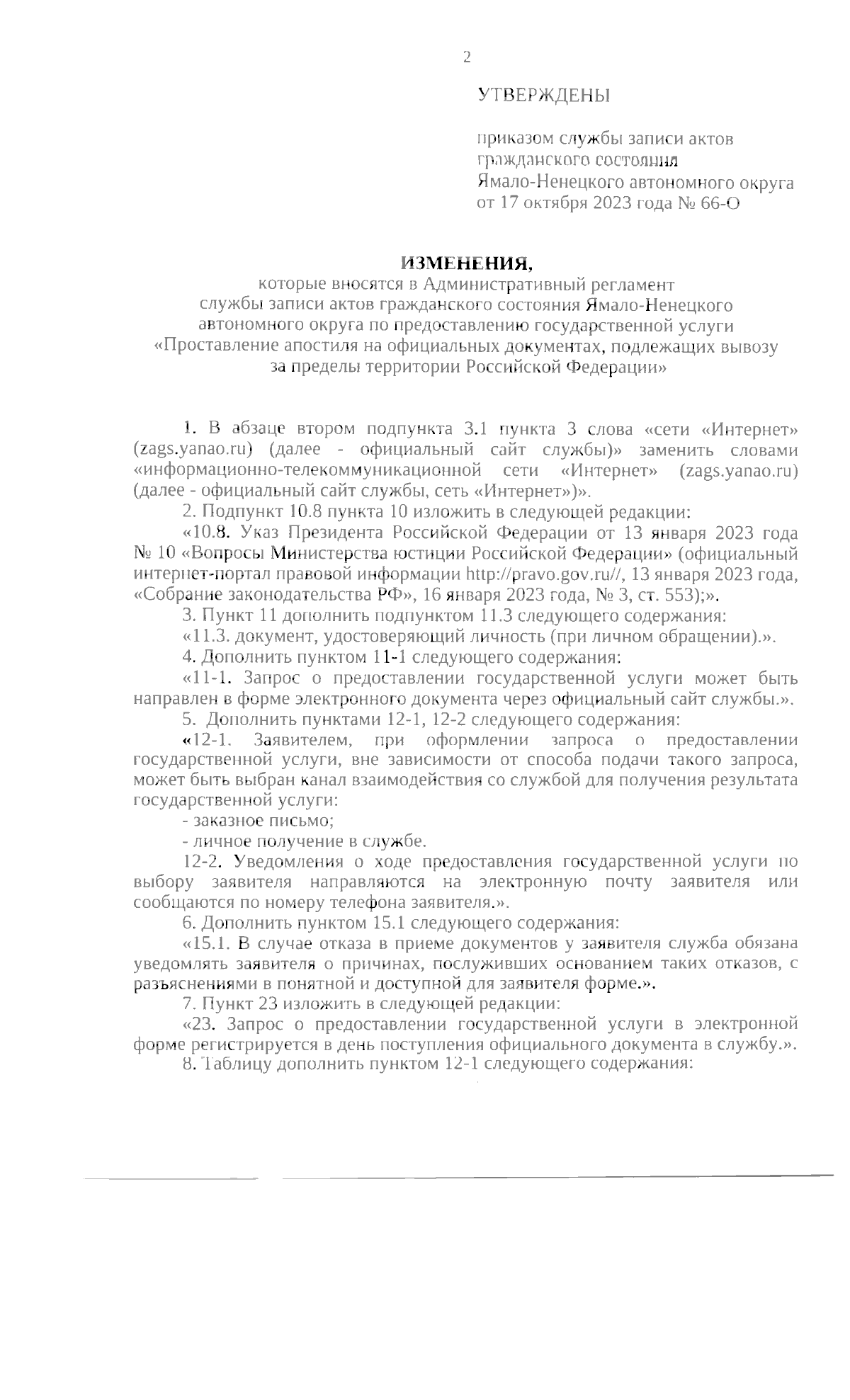 2

УТВЕРЖДЕНЫ

приказом службы записи актов гражданского состояния Ямало-Ненецкого автономного округа от 17 октября 2023 года № 66-О

ИЗМЕНЕНИЯ,
которые вносятся в Административный регламент службы записи актов гражданского состояния Ямало-Ненецкого автономного округа по предоставлению государственной услуги «Проставление апостиля на официальных документах, подлежащих вывозу за пределы территории Российской Федерации»

1. В абзаце втором подпункта 3.1 пункта 3 слова «сети «Интернет» (zags.yanao.ru) (далее - официальный сайт службы)» заменить словами «информационно-телекоммуникационной сети «Интернет» (zags.yanao.ru) (далее - официальный сайт службы, сеть «Интернет»)».

2. Подпункт 10.8 пункта 10 изложить в следующей редакции:

«10.8. Указ Президента Российской Федерации от 13 января 2023 года № 10 «Вопросы Министерства юстиции Российской Федерации» (официальный интернет-портал правовой информации http://pravo.gov.ru//, 13 января 2023 года, «Собрание законодательства РФ», 16 января 2023 года, № 3, ст. 553);».

3. Пункт 11 дополнить подпунктом 11.3 следующего содержания:

«11.3. документ, удостоверяющий личность (при личном обращении).».

4. Дополнить пунктом 11-1 следующего содержания:

«11-1. Запрос о предоставлении государственной услуги может быть направлен в форме электронного документа через официальный сайт службы.».

5. Дополнить пунктами 12-1, 12-2 следующего содержания:

«12-1. Заявителем, при оформлении запроса о предоставлении государственной услуги, вне зависимости от способа подачи такого запроса, может быть выбран канал взаимодействия со службой для получения результата государственной услуги:

- заказное письмо;

- личное получение в службе.

12-2. Уведомления о ходе предоставления государственной услуги по выбору заявителя направляются на электронную почту заявителя или сообщаются по номеру телефона заявителя.».

6. Дополнить пунктом 15.1 следующего содержания:

«15.1. В случае отказа в приеме документов у заявителя служба обязана уведомлять заявителя о причинах, послуживших основанием таких отказов, с разъяснениями в понятной и доступной для заявителя форме.».

7. Пункт 23 изложить в следующей редакции:

«23. Запрос о предоставлении государственной услуги в электронной форме регистрируется в день поступления официального документа в службу.».

8. Таблицу дополнить пунктом 12-1 следующего содержания: